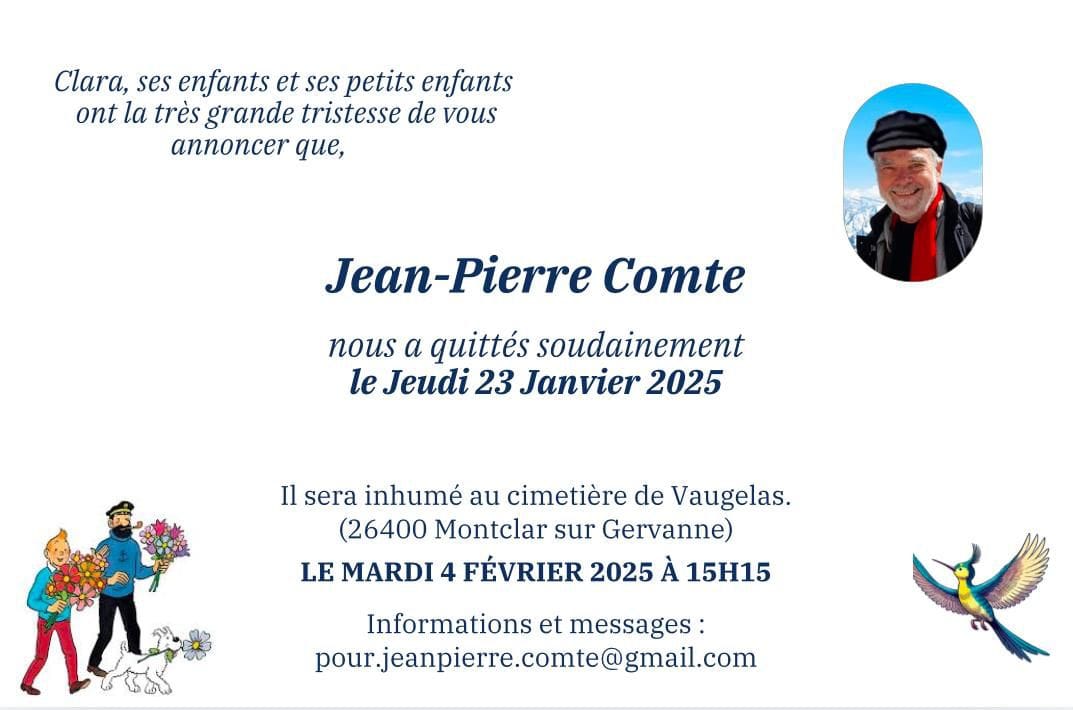 Clara, ses enfants et ses petits enfants ont la très grande tristesse de vous annoncer que,

Jean-Pierre Comte

nous a quittés soudainement
le Jeudi 23 Janvier 2025

Il sera inhumé au cimetière de Vaugelas.
(26400 Montclar sur Gervanne)

LE MARDI 4 FÉVRIER 2025 À 15H15

Informations et messages :
pour.jeanpierre.comte@gmail.com